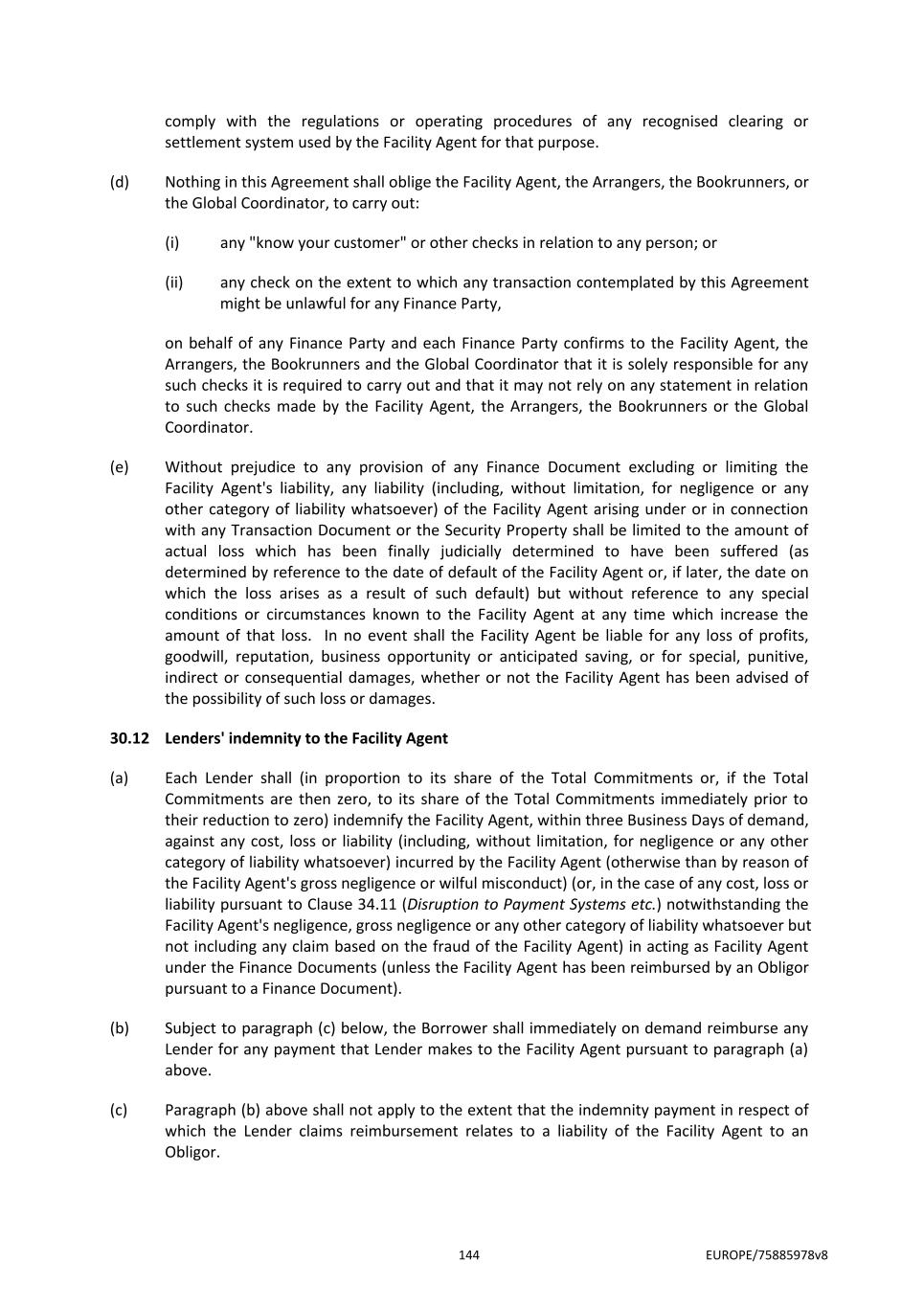 comply with the regulations or operating procedures of any recognised clearing or settlement system used by the Facility Agent for that purpose.

(d) Nothing in this Agreement shall oblige the Facility Agent, the Arrangers, the Bookrunners, or the Global Coordinator, to carry out:

(i) any "know your customer" or other checks in relation to any person; or

(ii) any check on the extent to which any transaction contemplated by this Agreement might be unlawful for any Finance Party,

on behalf of any Finance Party and each Finance Party confirms to the Facility Agent, the Arrangers, the Bookrunners and the Global Coordinator that it is solely responsible for any such checks it is required to carry out and that it may not rely on any statement in relation to such checks made by the Facility Agent, the Arrangers, the Bookrunners or the Global Coordinator.

(e) Without prejudice to any provision of any Finance Document excluding or limiting the Facility Agent's liability, any liability (including, without limitation, for negligence or any other category of liability whatsoever) of the Facility Agent arising under or in connection with any Transaction Document or the Security Property shall be limited to the amount of actual loss which has been finally judicially determined to have been suffered (as determined by reference to the date of default of the Facility Agent or, if later, the date on which the loss arises as a result of such default) but without reference to any special conditions or circumstances known to the Facility Agent at any time which increase the amount of that loss. In no event shall the Facility Agent be liable for any loss of profits, goodwill, reputation, business opportunity or anticipated saving, or for special, punitive, indirect or consequential damages, whether or not the Facility Agent has been advised of the possibility of such loss or damages.

30.12 Lenders' indemnity to the Facility Agent

(a) Each Lender shall (in proportion to its share of the Total Commitments or, if the Total Commitments are then zero, to its share of the Total Commitments immediately prior to their reduction to zero) indemnify the Facility Agent, within three Business Days of demand, against any cost, loss or liability (including, without limitation, for negligence or any other category of liability whatsoever) incurred by the Facility Agent (otherwise than by reason of the Facility Agent's gross negligence or wilful misconduct) (or, in the case of any cost, loss or liability pursuant to Clause 34.11 (Disruption to Payment Systems etc.) notwithstanding the Facility Agent's negligence, gross negligence or any other category of liability whatsoever but not including any claim based on the fraud of the Facility Agent) in acting as Facility Agent under the Finance Documents (unless the Facility Agent has been reimbursed by an Obligor pursuant to a Finance Document).

(b) Subject to paragraph (c) below, the Borrower shall immediately on demand reimburse any Lender for any payment that Lender makes to the Facility Agent pursuant to paragraph (a) above.

(c) Paragraph (b) above shall not apply to the extent that the indemnity payment in respect of which the Lender claims reimbursement relates to a liability of the Facility Agent to an Obligor.

144 EUROPE/75885978v8